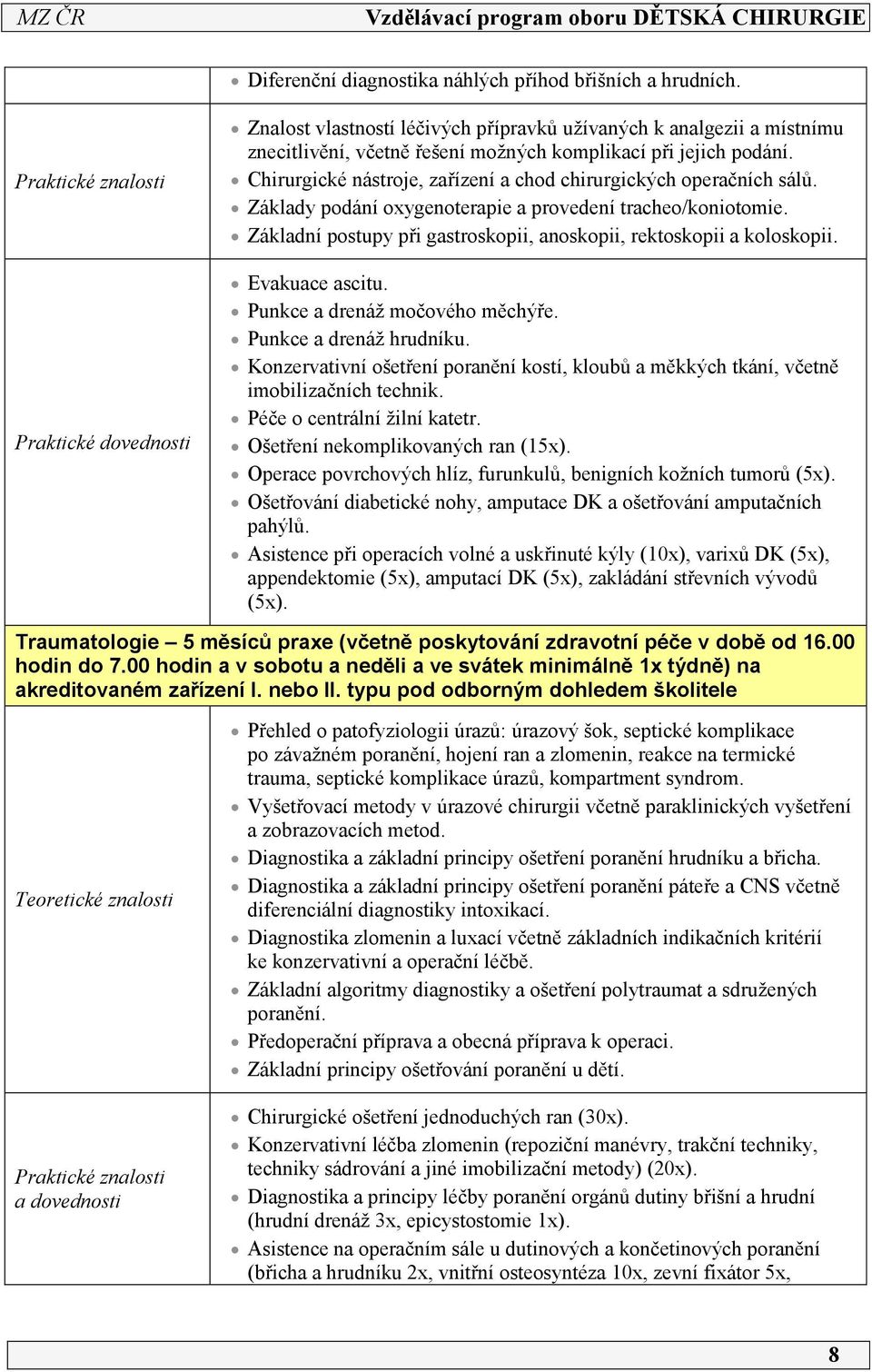 MZ ČR Vzdělávací program oboru DĚTSKÁ CHIRURGIE

| | |
|---|---|
| | • Diferenční diagnostika náhlých příhod břišních a hrudních. |
| Praktické znalosti | • Znalost vlastností léčivých přípravků užívaných k analgezii a místnímu znecitlivění, včetně řešení možných komplikací při jejich podání. • Chirurgické nástroje, zařízení a chod chirurgických operačních sálů. • Základy podání oxygenoterapie a provedení tracheo/koniotomie. • Základní postupy při gastroskopii, anoskopii, rektoskopii a koloskopii. |
| Praktické dovednosti | • Evakuace ascitu. • Punkce a drenáž močového měchýře. • Punkce a drenáž hrudníku. • Konzervativní ošetření poranění kostí, kloubů a měkkých tkání, včetně imobilizačních technik. • Péče o centrální žilní katetr. • Ošetření nekomplikovaných ran (15x). • Operace povrchových hlíz, furunkulů, benigních kožních tumorů (5x). • Ošetřování diabetické nohy, amputace DK a ošetřování amputačních pahýlů. • Asistence při operacích volné a uskřinuté kýly (10x), varixů DK (5x), appendektomie (5x), amputací DK (5x), zakládání střevních vývodů (5x). |

Traumatologie – 5 měsíců praxe (včetně poskytování zdravotní péče v době od 16.00 hodin do 7.00 hodin a v sobotu a neděli a ve svátek minimálně 1x týdně) na akreditovaném zařízení I. nebo II. typu pod odborným dohledem školitele

| | |
|---|---|
| Teoretické znalosti | • Přehled o patofyziologii úrazů: úrazový šok, septické komplikace po závažném poranění, hojení ran a zlomenin, reakce na termické trauma, septické komplikace úrazů, kompartment syndrom. • Vyšetřovací metody v úrazové chirurgii včetně paraklinických vyšetření a zobrazovacích metod. • Diagnostika a základní principy ošetření poranění hrudníku a břicha. • Diagnostika a základní principy ošetření poranění páteře a CNS včetně diferenciální diagnostiky intoxikací. • Diagnostika zlomenin a luxací včetně základních indikačních kritérií ke konzervativní a operační léčbě. • Základní algoritmy diagnostiky a ošetření polytraumat a sdružených poranění. • Předoperační příprava a obecná příprava k operaci. • Základní principy ošetřování poranění u dětí. |
| Praktické znalosti a dovednosti | • Chirurgické ošetření jednoduchých ran (30x). • Konzervativní léčba zlomenin (repoziční manévry, trakční techniky, techniky sádrování a jiné imobilizační metody) (20x). • Diagnostika a principy léčby poranění orgánů dutiny břišní a hrudní (hrudní drenáž 3x, epicystostomie 1x). • Asistence na operačním sále u dutinových a končetinových poranění (břicha a hrudníku 2x, vnitřní osteosyntéza 10x, zevní fixátor 5x, |

8